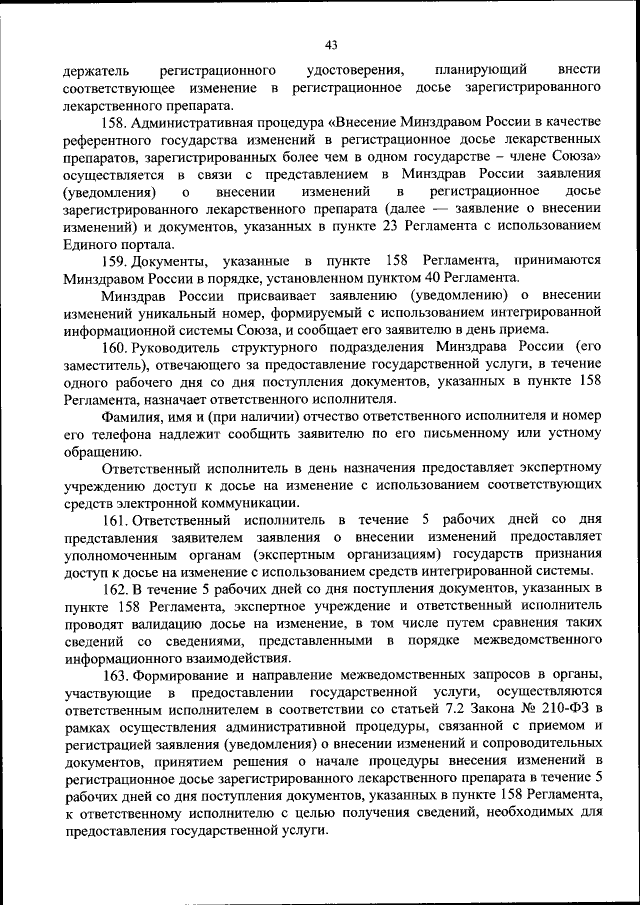 43

держатель регистрационного удостоверения, планирующий внести соответствующее изменение в регистрационное досье зарегистрированного лекарственного препарата.

158. Административная процедура «Внесение Минздравом России в качестве референтного государства изменений в регистрационное досье лекарственных препаратов, зарегистрированных более чем в одном государстве – члене Союза» осуществляется в связи с представлением в Минздрав России заявления (уведомления) о внесении изменений в регистрационное досье зарегистрированного лекарственного препарата (далее — заявление о внесении изменений) и документов, указанных в пункте 23 Регламента с использованием Единого портала.

159. Документы, указанные в пункте 158 Регламента, принимаются Минздравом России в порядке, установленном пунктом 40 Регламента.

Минздрав России присваивает заявлению (уведомлению) о внесении изменений уникальный номер, формируемый с использованием интегрированной информационной системы Союза, и сообщает его заявителю в день приема.

160. Руководитель структурного подразделения Минздрава России (его заместитель), отвечающего за предоставление государственной услуги, в течение одного рабочего дня со дня поступления документов, указанных в пункте 158 Регламента, назначает ответственного исполнителя.

Фамилия, имя и (при наличии) отчество ответственного исполнителя и номер его телефона надлежит сообщить заявителю по его письменному или устному обращению.

Ответственный исполнитель в день назначения предоставляет экспертному учреждению доступ к досье на изменение с использованием соответствующих средств электронной коммуникации.

161. Ответственный исполнитель в течение 5 рабочих дней со дня представления заявителем заявления о внесении изменений предоставляет уполномоченным органам (экспертным организациям) государств признания доступ к досье на изменение с использованием средств интегрированной системы.

162. В течение 5 рабочих дней со дня поступления документов, указанных в пункте 158 Регламента, экспертное учреждение и ответственный исполнитель проводят валидацию досье на изменение, в том числе путем сравнения таких сведений со сведениями, представленными в порядке межведомственного информационного взаимодействия.

163. Формирование и направление межведомственных запросов в органы, участвующие в предоставлении государственной услуги, осуществляются ответственным исполнителем в соответствии со статьей 7.2 Закона № 210-ФЗ в рамках осуществления административной процедуры, связанной с приемом и регистрацией заявления (уведомления) о внесении изменений и сопроводительных документов, принятием решения о начале процедуры внесения изменений в регистрационное досье зарегистрированного лекарственного препарата в течение 5 рабочих дней со дня поступления документов, указанных в пункте 158 Регламента, к ответственному исполнителю с целью получения сведений, необходимых для предоставления государственной услуги.